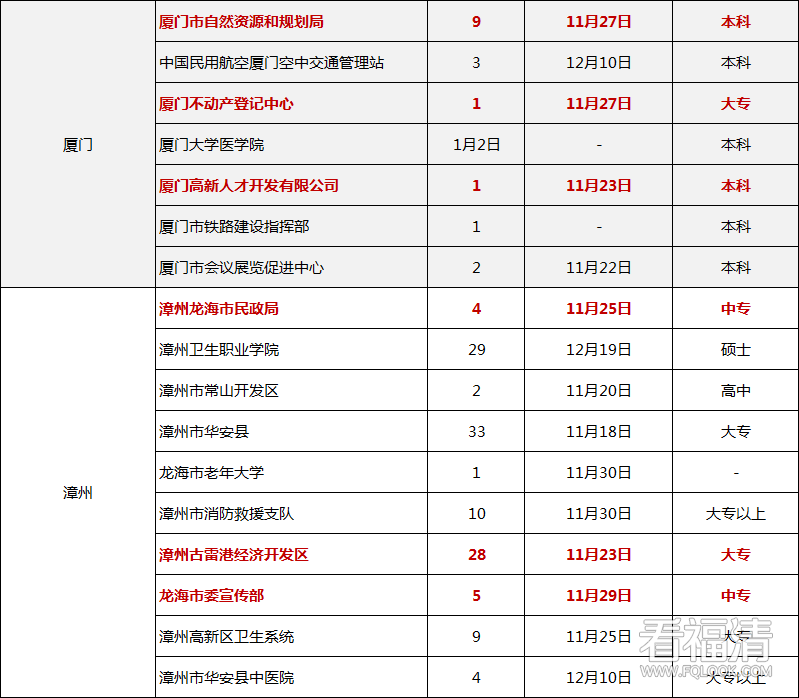 | 厦门 | 厦门市自然资源和规划局 | 9 | 11月27日 | 本科 |
|---|---|---|---|---|
| | 中国民用航空厦门空中交通管理站 | 3 | 12月10日 | 本科 |
| | 厦门不动产登记中心 | 1 | 11月27日 | 大专 |
| | 厦门大学医学院 | 1月2日 | - | 本科 |
| | 厦门高新人才开发有限公司 | 1 | 11月23日 | 本科 |
| | 厦门市铁路建设指挥部 | 1 | - | 本科 |
| | 厦门市会议展览促进中心 | 2 | 11月22日 | 本科 |
| 漳州 | 漳州龙海市民政局 | 4 | 11月25日 | 中专 |
| | 漳州卫生职业学院 | 29 | 12月19日 | 硕士 |
| | 漳州市常山开发区 | 2 | 11月20日 | 高中 |
| | 漳州市华安县 | 33 | 11月18日 | 大专 |
| | 龙海市老年大学 | 1 | 11月30日 | - |
| | 漳州市消防救援支队 | 10 | 11月30日 | 大专以上 |
| | 漳州古雷港经济开发区 | 28 | 11月23日 | 大专 |
| | 龙海市委宣传部 | 5 | 11月29日 | 中专 |
| | 漳州高新区卫生系统 | 9 | 11月25日 | 大专 |
| | 漳州市华安县中医院 | 4 | 12月10日 | 大专以上 |

看福清
WWW.FQLOOK.COM